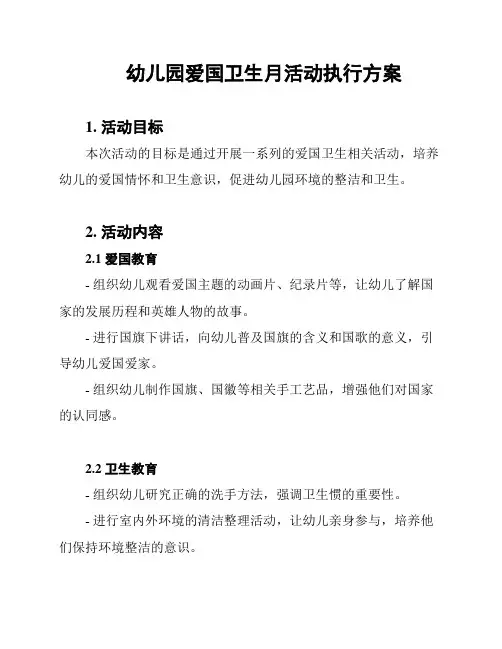 幼儿园爱国卫生月活动执行方案

1. 活动目标

本次活动的目标是通过开展一系列的爱国卫生相关活动，培养幼儿的爱国情怀和卫生意识，促进幼儿园环境的整洁和卫生。

2. 活动内容

2.1 爱国教育

- 组织幼儿观看爱国主题的动画片、纪录片等，让幼儿了解国家的发展历程和英雄人物的故事。

- 进行国旗下讲话，向幼儿普及国旗的含义和国歌的意义，引导幼儿爱国爱家。

- 组织幼儿制作国旗、国徽等相关手工艺品，增强他们对国家的认同感。

2.2 卫生教育

- 组织幼儿研究正确的洗手方法，强调卫生惯的重要性。

- 进行室内外环境的清洁整理活动，让幼儿亲身参与，培养他们保持环境整洁的意识。